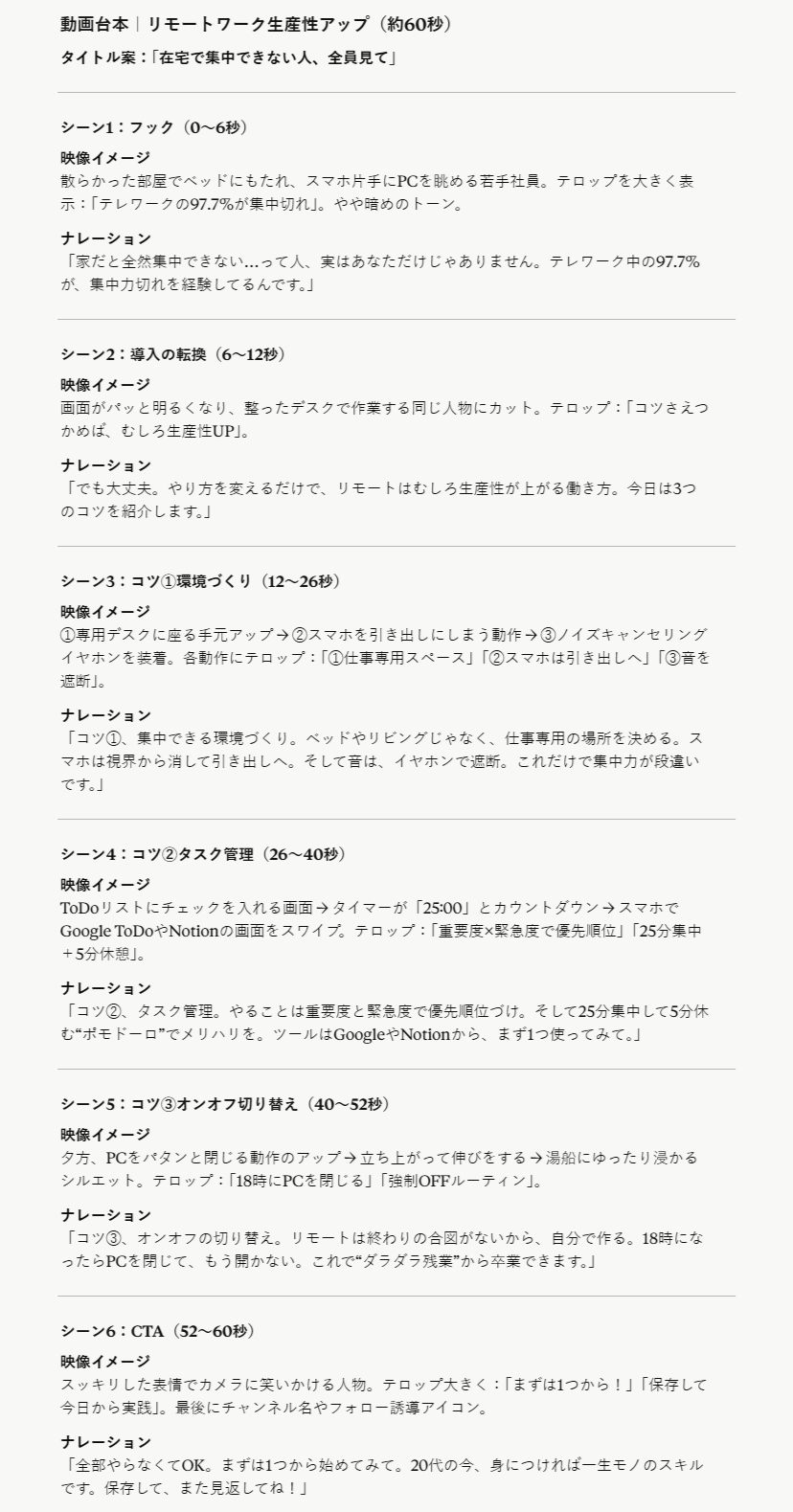 動画台本｜リモートワーク生産性アップ（約60秒）

タイトル案：「在宅で集中できない人、全員見て」

シーン1：フック（0〜6秒）

映像イメージ
散らかった部屋でベッドにもたれ、スマホ片手にPCを眺める若手社員。テロップを大きく表示：「テレワークの97.7%が集中切れ」。やや暗めのトーン。

ナレーション
「家だと全然集中できない…って人、実はあなただけじゃありません。テレワーク中の97.7%が、集中力切れを経験してるんです。」

シーン2：導入の転換（6〜12秒）

映像イメージ
画面がパッと明るくなり、整ったデスクで作業する同じ人物にカット。テロップ：「コツさえつかめば、むしろ生産性UP」。

ナレーション
「でも大丈夫。やり方を変えるだけで、リモートはむしろ生産性が上がる働き方。今日は3つのコツを紹介します。」

シーン3：コツ①環境づくり（12〜26秒）

映像イメージ
①専用デスクに座る手元アップ→②スマホを引き出しにしまう動作→③ノイズキャンセリングイヤホンを装着。各動作にテロップ：「①仕事専用スペース」「②スマホは引き出しへ」「③音を遮断」。

ナレーション
「コツ①、集中できる環境づくり。ベッドやリビングじゃなく、仕事専用の場所を決める。スマホは視界から消して引き出しへ。そして音は、イヤホンで遮断。これだけで集中力が段違いです。」

シーン4：コツ②タスク管理（26〜40秒）

映像イメージ
ToDoリストにチェックを入れる画面→タイマーが「25:00」とカウントダウン→スマホでGoogle ToDoやNotionの画面をスワイプ。テロップ：「重要度×緊急度で優先順位」「25分集中＋5分休憩」。

ナレーション
「コツ②、タスク管理。やることは重要度と緊急度で優先順位づけ。そして25分集中して5分休む“ポモドーロ”でメリハリを。ツールはGoogleやNotionから、まず1つ使ってみて。」

シーン5：コツ③オンオフ切り替え（40〜52秒）

映像イメージ
夕方、PCをパタンと閉じる動作のアップ→立ち上がって伸びをする→湯船にゆったり浸かるシルエット。テロップ：「18時にPCを閉じる」「強制OFFルーティン」。

ナレーション
「コツ③、オンオフの切り替え。リモートは終わりの合図がないから、自分で作る。18時になったらPCを閉じて、もう開かない。これで“ダラダラ残業”から卒業できます。」

シーン6：CTA（52〜60秒）

映像イメージ
スッキリした表情でカメラに笑いかける人物。テロップ大きく：「まずは1つから！」「保存して今日から実践」。最後にチャンネル名やフォロー誘導アイコン。

ナレーション
「全部やらなくてOK。まずは1つから始めてみて。20代の今、身につければ一生モノのスキルです。保存して、また見返してね！」